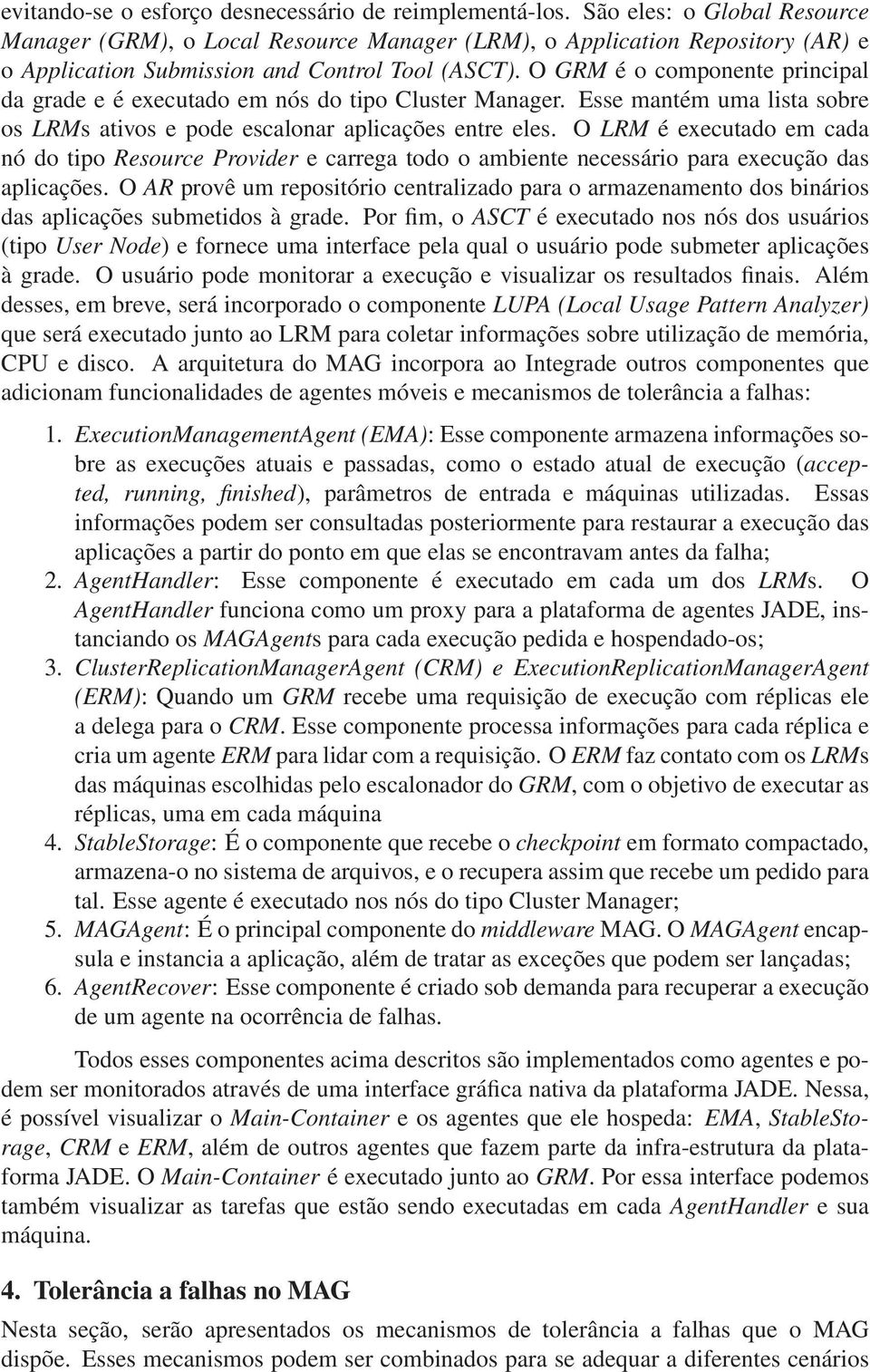 evitando-se o esforço desnecessário de reimplementá-los. São eles: o Global Resource Manager (GRM), o Local Resource Manager (LRM), o Application Repository (AR) e o Application Submission and Control Tool (ASCT). O GRM é o componente principal da grade e é executado em nós do tipo Cluster Manager. Esse mantém uma lista sobre os LRMs ativos e pode escalonar aplicações entre eles. O LRM é executado em cada nó do tipo Resource Provider e carrega todo o ambiente necessário para execução das aplicações. O AR provê um repositório centralizado para o armazenamento dos binários das aplicações submetidos à grade. Por fim, o ASCT é executado nos nós dos usuários (tipo User Node) e fornece uma interface pela qual o usuário pode submeter aplicações à grade. O usuário pode monitorar a execução e visualizar os resultados finais. Além desses, em breve, será incorporado o componente LUPA (Local Usage Pattern Analyzer) que será executado junto ao LRM para coletar informações sobre utilização de memória, CPU e disco. A arquitetura do MAG incorpora ao Integrade outros componentes que adicionam funcionalidades de agentes móveis e mecanismos de tolerância a falhas:

1. ExecutionManagementAgent (EMA): Esse componente armazena informações sobre as execuções atuais e passadas, como o estado atual de execução (accepted, running, finished), parâmetros de entrada e máquinas utilizadas. Essas informações podem ser consultadas posteriormente para restaurar a execução das aplicações a partir do ponto em que elas se encontravam antes da falha;
2. AgentHandler: Esse componente é executado em cada um dos LRMs. O AgentHandler funciona como um proxy para a plataforma de agentes JADE, instanciando os MAGAgents para cada execução pedida e hospendado-os;
3. ClusterReplicationManagerAgent (CRM) e ExecutionReplicationManagerAgent (ERM): Quando um GRM recebe uma requisição de execução com réplicas ele a delega para o CRM. Esse componente processa informações para cada réplica e cria um agente ERM para lidar com a requisição. O ERM faz contato com os LRMs das máquinas escolhidas pelo escalonador do GRM, com o objetivo de executar as réplicas, uma em cada máquina
4. StableStorage: É o componente que recebe o checkpoint em formato compactado, armazena-o no sistema de arquivos, e o recupera assim que recebe um pedido para tal. Esse agente é executado nos nós do tipo Cluster Manager;
5. MAGAgent: É o principal componente do middleware MAG. O MAGAgent encapsula e instancia a aplicação, além de tratar as exceções que podem ser lançadas;
6. AgentRecover: Esse componente é criado sob demanda para recuperar a execução de um agente na ocorrência de falhas.

Todos esses componentes acima descritos são implementados como agentes e podem ser monitorados através de uma interface gráfica nativa da plataforma JADE. Nessa, é possível visualizar o Main-Container e os agentes que ele hospeda: EMA, StableStorage, CRM e ERM, além de outros agentes que fazem parte da infra-estrutura da plataforma JADE. O Main-Container é executado junto ao GRM. Por essa interface podemos também visualizar as tarefas que estão sendo executadas em cada AgentHandler e sua máquina.

4. Tolerância a falhas no MAG

Nesta seção, serão apresentados os mecanismos de tolerância a falhas que o MAG dispõe. Esses mecanismos podem ser combinados para se adequar a diferentes cenários